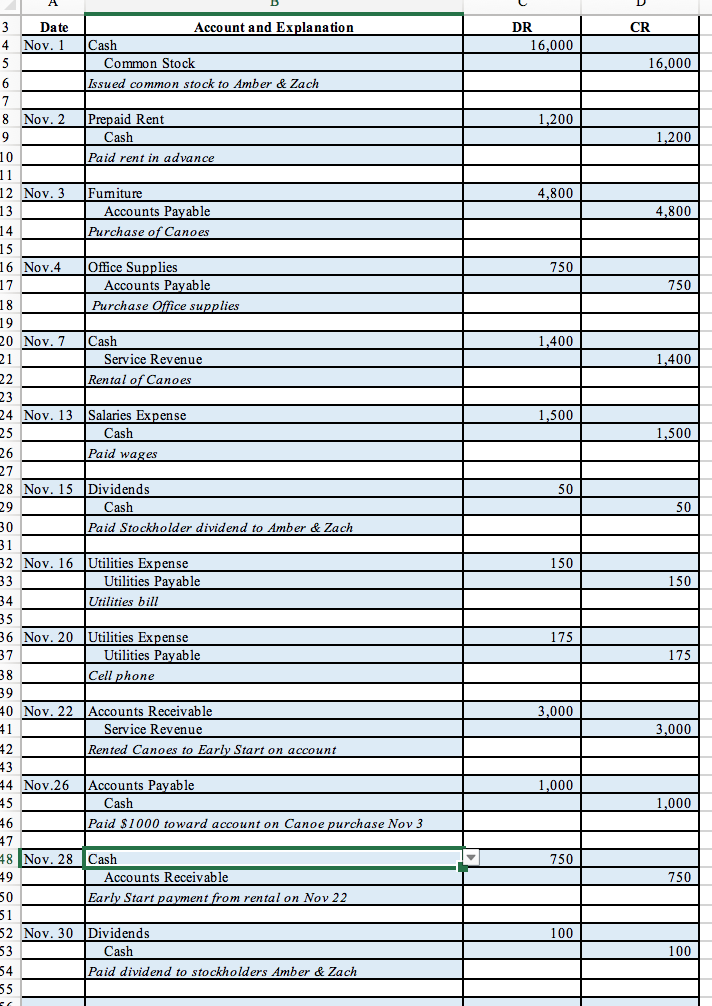 | | A | B | C | D |
|---|---|---|---|---|
| 3 | Date | Account and Explanation | DR | CR |
| 4 | Nov. 1 | Cash | 16,000 | |
| 5 | | Common Stock | | 16,000 |
| 6 | | Issued common stock to Amber & Zach | | |
| 7 | | | | |
| 8 | Nov. 2 | Prepaid Rent | 1,200 | |
| 9 | | Cash | | 1,200 |
| 10 | | Paid rent in advance | | |
| 11 | | | | |
| 12 | Nov. 3 | Furniture | 4,800 | |
| 13 | | Accounts Payable | | 4,800 |
| 14 | | Purchase of Canoes | | |
| 15 | | | | |
| 16 | Nov.4 | Office Supplies | 750 | |
| 17 | | Accounts Payable | | 750 |
| 18 | | Purchase Office supplies | | |
| 19 | | | | |
| 20 | Nov. 7 | Cash | 1,400 | |
| 21 | | Service Revenue | | 1,400 |
| 22 | | Rental of Canoes | | |
| 23 | | | | |
| 24 | Nov. 13 | Salaries Expense | 1,500 | |
| 25 | | Cash | | 1,500 |
| 26 | | Paid wages | | |
| 27 | | | | |
| 28 | Nov. 15 | Dividends | 50 | |
| 29 | | Cash | | 50 |
| 30 | | Paid Stockholder dividend to Amber & Zach | | |
| 31 | | | | |
| 32 | Nov. 16 | Utilities Expense | 150 | |
| 33 | | Utilities Payable | | 150 |
| 34 | | Utilities bill | | |
| 35 | | | | |
| 36 | Nov. 20 | Utilities Expense | 175 | |
| 37 | | Utilities Payable | | 175 |
| 38 | | Cell phone | | |
| 39 | | | | |
| 40 | Nov. 22 | Accounts Receivable | 3,000 | |
| 41 | | Service Revenue | | 3,000 |
| 42 | | Rented Canoes to Early Start on account | | |
| 43 | | | | |
| 44 | Nov.26 | Accounts Payable | 1,000 | |
| 45 | | Cash | | 1,000 |
| 46 | | Paid $1000 toward account on Canoe purchase Nov 3 | | |
| 47 | | | | |
| 48 | Nov. 28 | Cash | 750 | |
| 49 | | Accounts Receivable | | 750 |
| 50 | | Early Start payment from rental on Nov 22 | | |
| 51 | | | | |
| 52 | Nov. 30 | Dividends | 100 | |
| 53 | | Cash | | 100 |
| 54 | | Paid dividend to stockholders Amber & Zach | | |
| 55 | | | | |